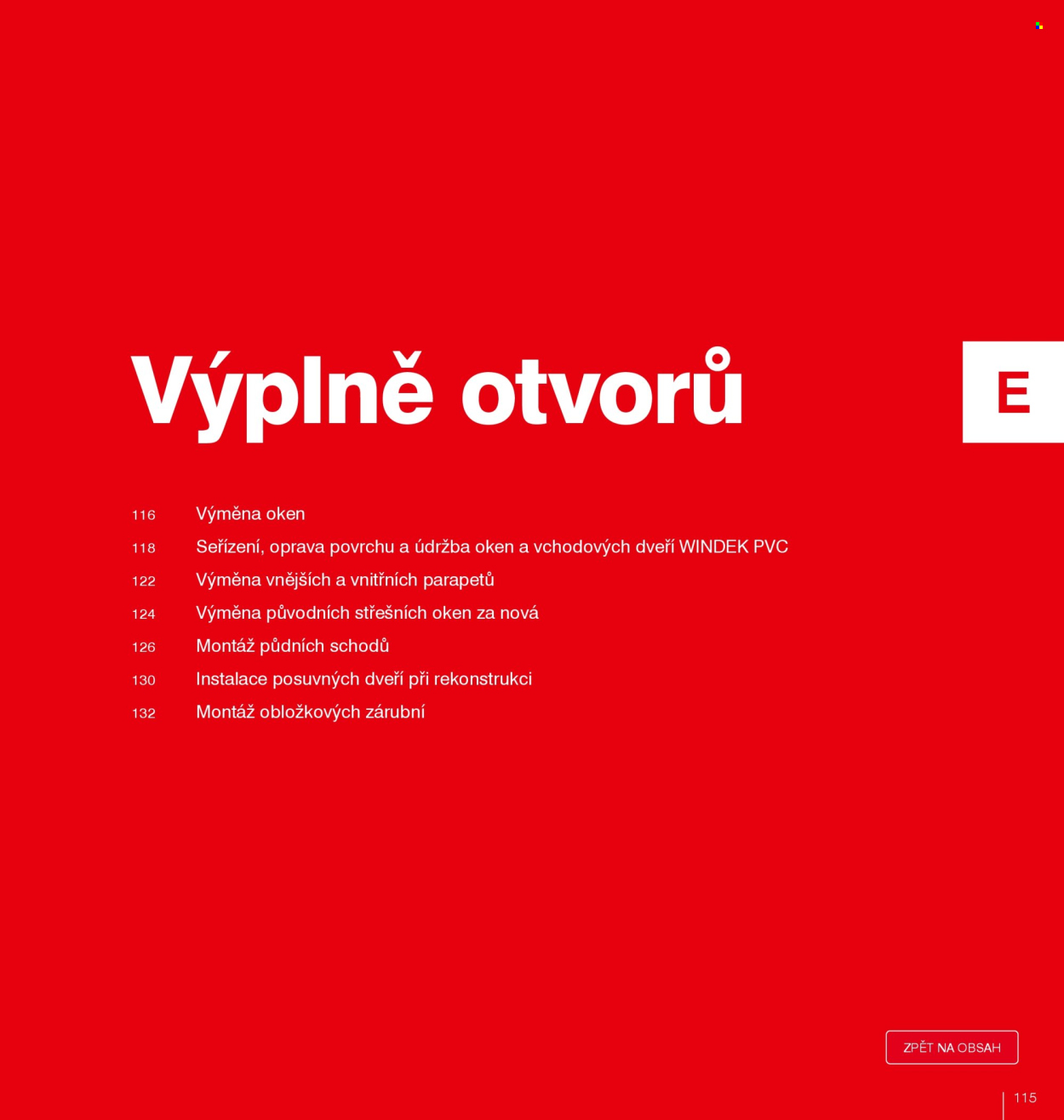 Výplně otvorů

E

116 Výměna oken
118 Seřízení, oprava povrchu a údržba oken a vchodových dveří WINDEK PVC
122 Výměna vnějších a vnitřních parapetů
124 Výměna původních střešních oken za nová
126 Montáž půdních schodů
130 Instalace posuvných dveří při rekonstrukci
132 Montáž obložkových zárubní

ZPĚT NA OBSAH

115